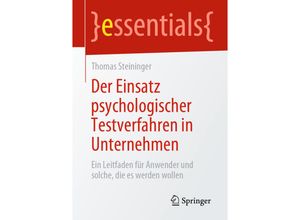 }essentials{

Thomas Steininger

Der Einsatz psychologischer Testverfahren in Unternehmen

Ein Leitfaden für Anwender und solche, die es werden wollen

Springer